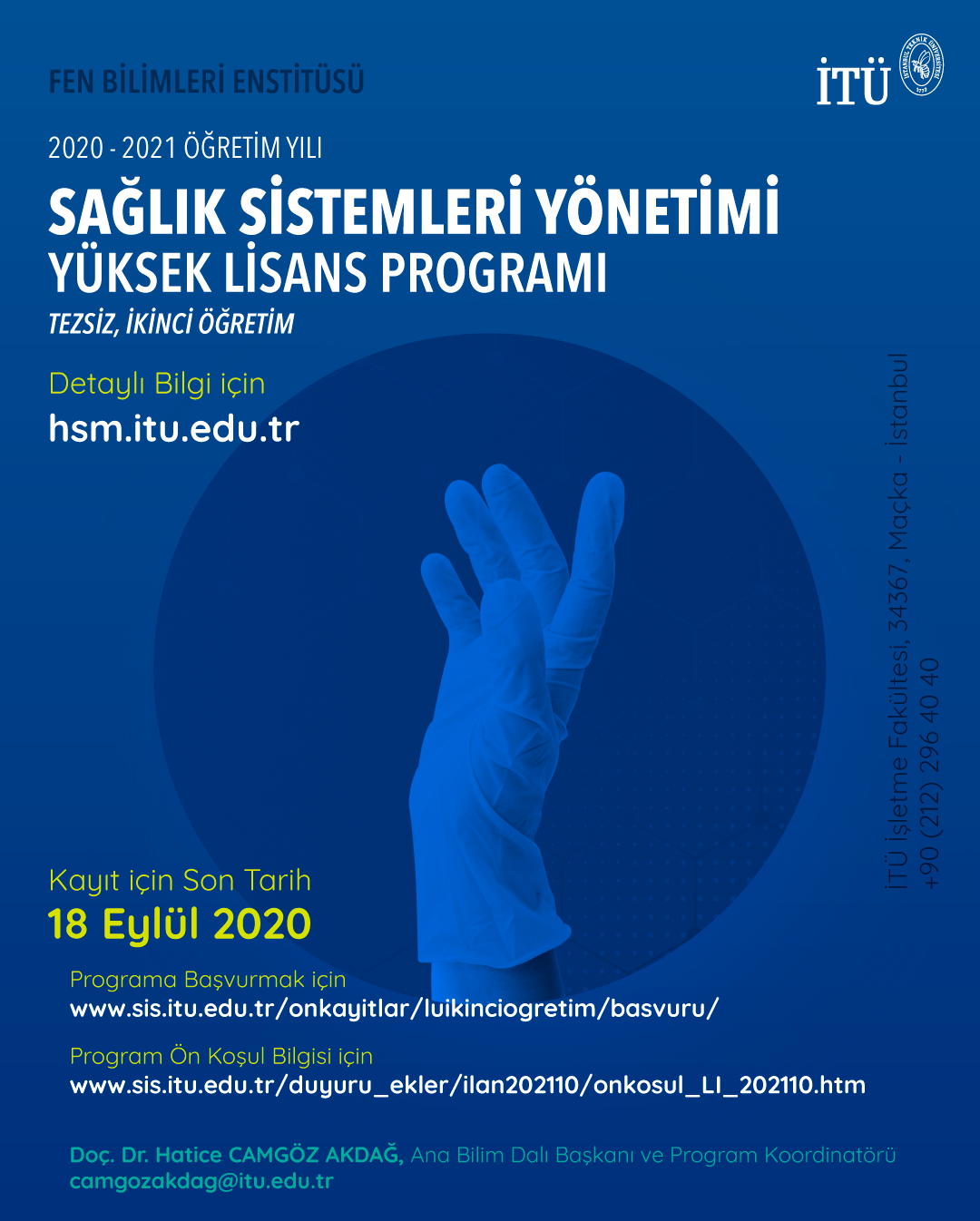 FEN BİLİMLERİ ENSTİTÜSÜ

İTÜ

2020 - 2021 ÖĞRETİM YILI

SAĞLIK SİSTEMLERİ YÖNETİMİ
YÜKSEK LİSANS PROGRAMI

TEZSİZ, İKİNCİ ÖĞRETİM

Detaylı Bilgi için
hsm.itu.edu.tr

İTÜ İşletme Fakültesi, 34367, Maçka - İstanbul
+90 (212) 296 40 40

Kayıt için Son Tarih
18 Eylül 2020

Programa Başvurmak için
www.sis.itu.edu.tr/onkayitlar/luikinciogretim/basvuru/

Program Ön Koşul Bilgisi için
www.sis.itu.edu.tr/duyuru_ekler/ilan202110/onkosul_LI_202110.htm

Doç. Dr. Hatice CAMGÖZ AKDAĞ, Ana Bilim Dalı Başkanı ve Program Koordinatörü
camgozakdag@itu.edu.tr